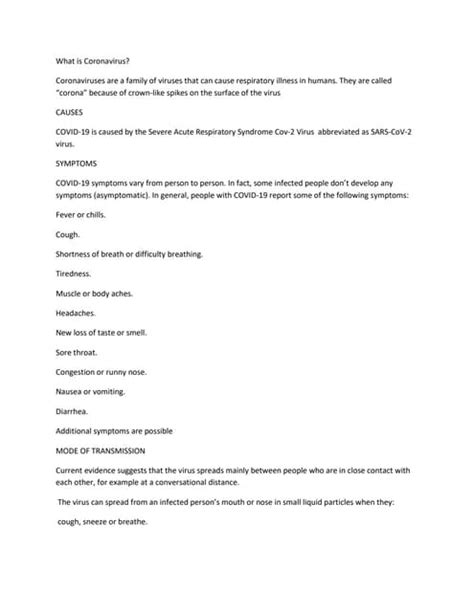 What is Coronavirus?

Coronaviruses are a family of viruses that can cause respiratory illness in humans. They are called "corona" because of crown-like spikes on the surface of the virus

CAUSES

COVID-19 is caused by the Severe Acute Respiratory Syndrome Cov-2 Virus abbreviated as SARS-CoV-2 virus.

SYMPTOMS

COVID-19 symptoms vary from person to person. In fact, some infected people don't develop any symptoms (asymptomatic). In general, people with COVID-19 report some of the following symptoms:

Fever or chills.

Cough.

Shortness of breath or difficulty breathing.

Tiredness.

Muscle or body aches.

Headaches.

New loss of taste or smell.

Sore throat.

Congestion or runny nose.

Nausea or vomiting.

Diarrhea.

Additional symptoms are possible

MODE OF TRANSMISSION

Current evidence suggests that the virus spreads mainly between people who are in close contact with each other, for example at a conversational distance.

The virus can spread from an infected person's mouth or nose in small liquid particles when they:

cough, sneeze or breathe.